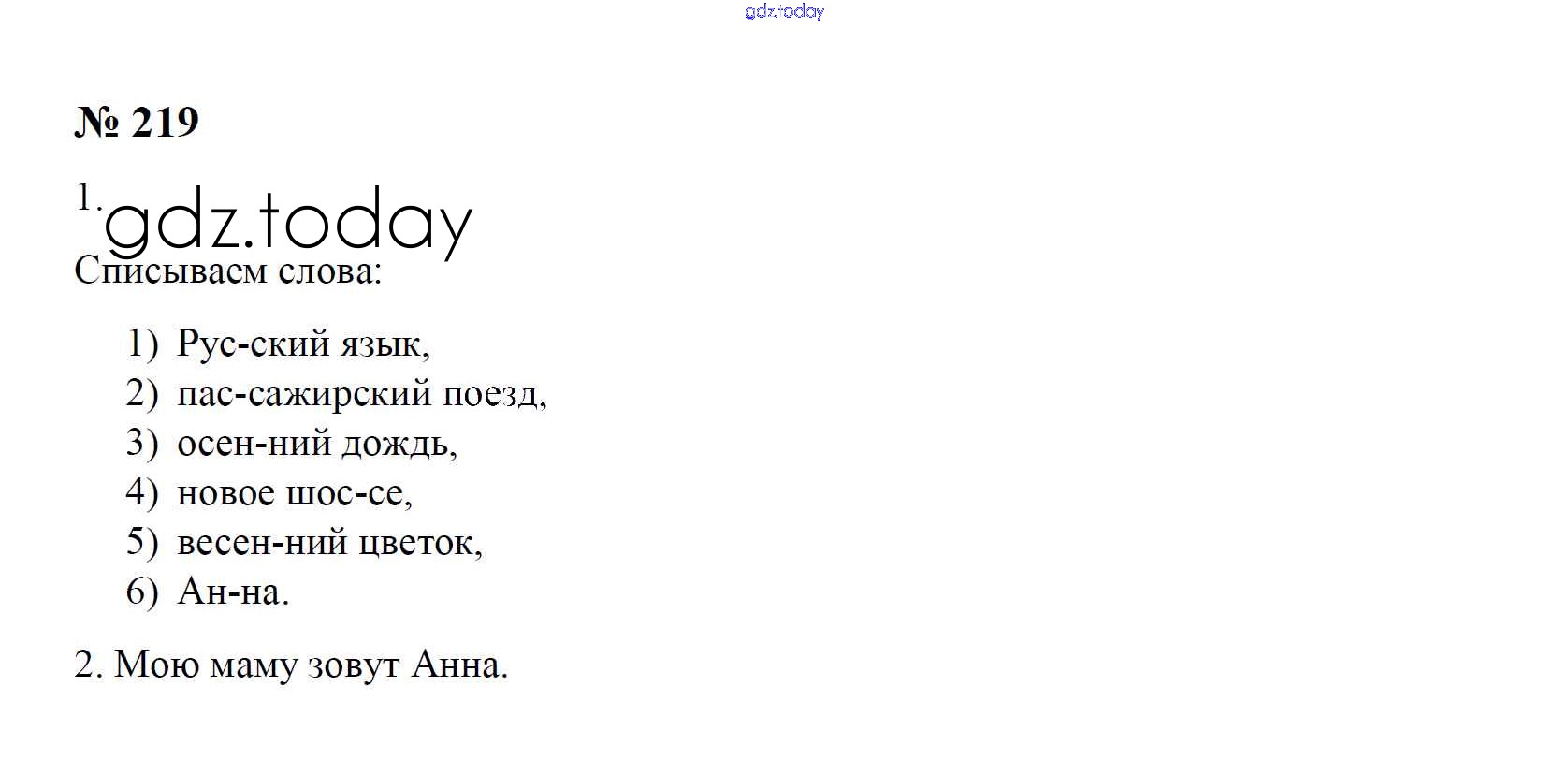 № 219

1.

Списываем слова:

1) Рус-ский язык,
2) пас-сажирский поезд,
3) осен-ний дождь,
4) новое шос-се,
5) весен-ний цветок,
6) Ан-на.

2. Мою маму зовут Анна.

gdz.today